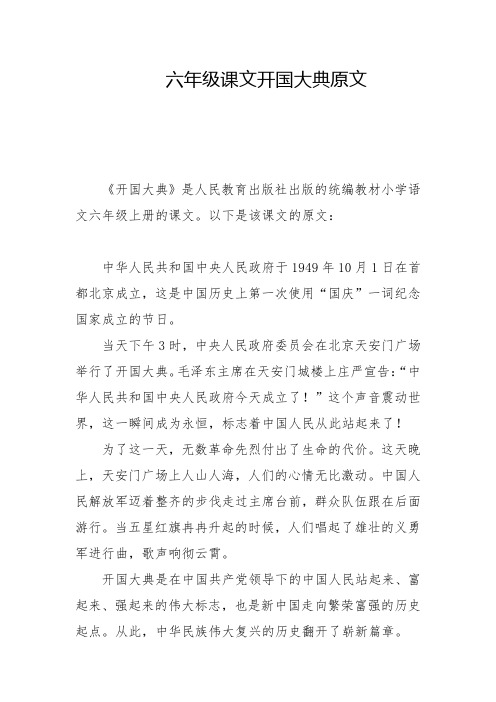 六年级课文开国大典原文

《开国大典》是人民教育出版社出版的统编教材小学语文六年级上册的课文。以下是该课文的原文：

中华人民共和国中央人民政府于1949年10月1日在首都北京成立，这是中国历史上第一次使用“国庆”一词纪念国家成立的节日。

当天下午3时，中央人民政府委员会在北京天安门广场举行了开国大典。毛泽东主席在天安门城楼上庄严宣告：“中华人民共和国中央人民政府今天成立了！”这个声音震动世界，这一瞬间成为永恒，标志着中国人民从此站起来了！

为了这一天，无数革命先烈付出了生命的代价。这天晚上，天安门广场上人山人海，人们的心情无比激动。中国人民解放军迈着整齐的步伐走过主席台前，群众队伍跟在后面游行。当五星红旗冉冉升起的时候，人们唱起了雄壮的义勇军进行曲，歌声响彻云霄。

开国大典是在中国共产党领导下的中国人民站起来、富起来、强起来的伟大标志，也是新中国走向繁荣富强的历史起点。从此，中华民族伟大复兴的历史翻开了崭新篇章。